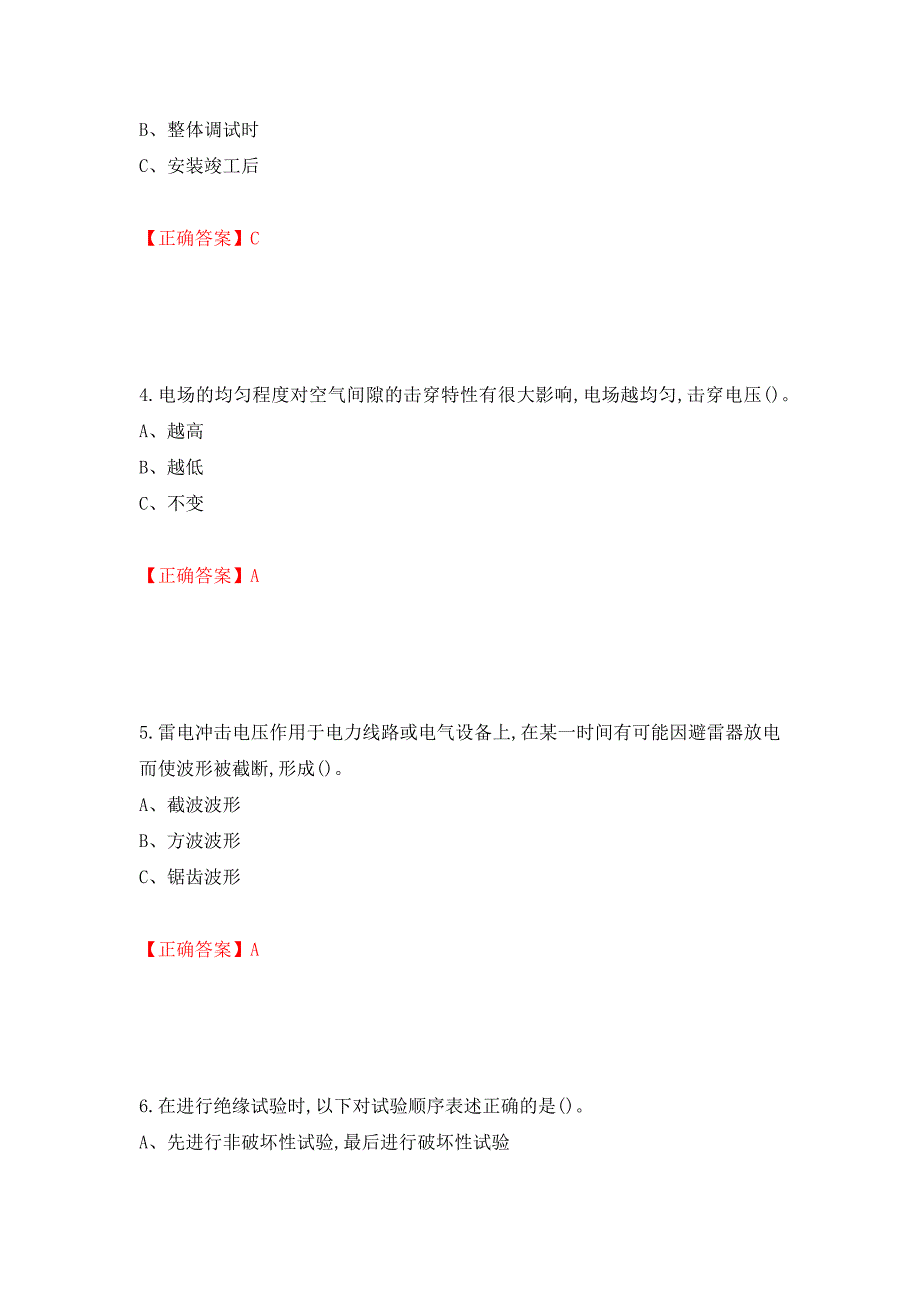 B、整体调试时
C、安装竣工后

【正确答案】C

4.电场的均匀程度对空气间隙的击穿特性有很大影响,电场越均匀,击穿电压()。
A、越高
B、越低
C、不变

【正确答案】A

5.雷电冲击电压作用于电力线路或电气设备上,在某一时间有可能因避雷器放电而使波形被截断,形成()。
A、截波波形
B、方波波形
C、锯齿波形

【正确答案】A

6.在进行绝缘试验时,以下对试验顺序表述正确的是()。
A、先进行非破坏性试验,最后进行破坏性试验